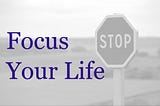 Focus
Your Life

STOP